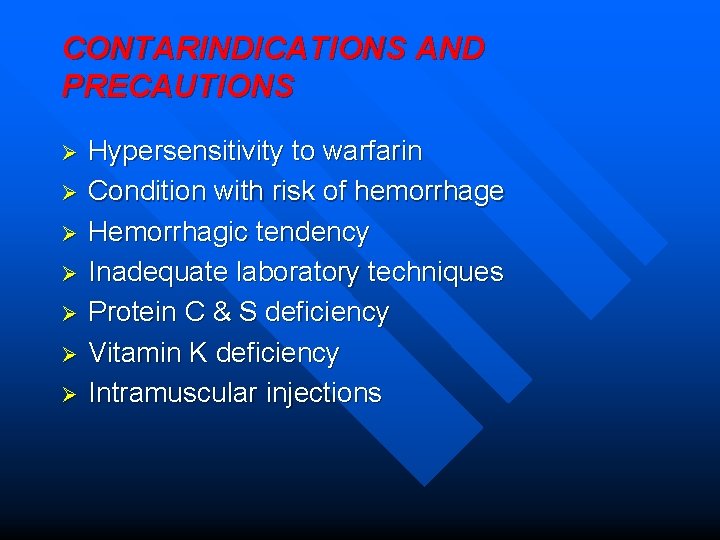 CONTARINDICATIONS AND PRECAUTIONS

➢ Hypersensitivity to warfarin
➢ Condition with risk of hemorrhage
➢ Hemorrhagic tendency
➢ Inadequate laboratory techniques
➢ Protein C & S deficiency
➢ Vitamin K deficiency
➢ Intramuscular injections